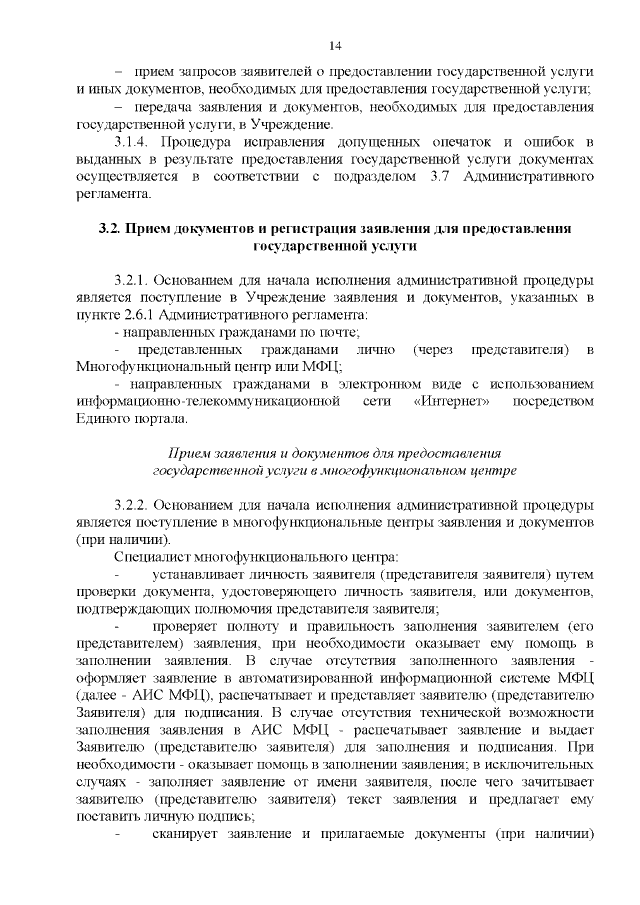 14

– прием запросов заявителей о предоставлении государственной услуги и иных документов, необходимых для предоставления государственной услуги;

– передача заявления и документов, необходимых для предоставления государственной услуги, в Учреждение.

3.1.4. Процедура исправления допущенных опечаток и ошибок в выданных в результате предоставления государственной услуги документах осуществляется в соответствии с подразделом 3.7 Административного регламента.

3.2. Прием документов и регистрация заявления для предоставления государственной услуги

3.2.1. Основанием для начала исполнения административной процедуры является поступление в Учреждение заявления и документов, указанных в пункте 2.6.1 Административного регламента:

- направленных гражданами по почте;

- представленных гражданами лично (через представителя) в Многофункциональный центр или МФЦ;

- направленных гражданами в электронном виде с использованием информационно-телекоммуникационной сети «Интернет» посредством Единого портала.

Прием заявления и документов для предоставления государственной услуги в многофункциональном центре

3.2.2. Основанием для начала исполнения административной процедуры является поступление в многофункциональные центры заявления и документов (при наличии).

Специалист многофункционального центра:

- устанавливает личность заявителя (представителя заявителя) путем проверки документа, удостоверяющего личность заявителя, или документов, подтверждающих полномочия представителя заявителя;

- проверяет полноту и правильность заполнения заявителем (его представителем) заявления, при необходимости оказывает ему помощь в заполнении заявления. В случае отсутствия заполненного заявления - оформляет заявление в автоматизированной информационной системе МФЦ (далее - АИС МФЦ), распечатывает и представляет заявителю (представителю Заявителя) для подписания. В случае отсутствия технической возможности заполнения заявления в АИС МФЦ - распечатывает заявление и выдает Заявителю (представителю заявителя) для заполнения и подписания. При необходимости - оказывает помощь в заполнении заявления; в исключительных случаях - заполняет заявление от имени заявителя, после чего зачитывает заявителю (представителю заявителя) текст заявления и предлагает ему поставить личную подпись;

- сканирует заявление и прилагаемые документы (при наличии)